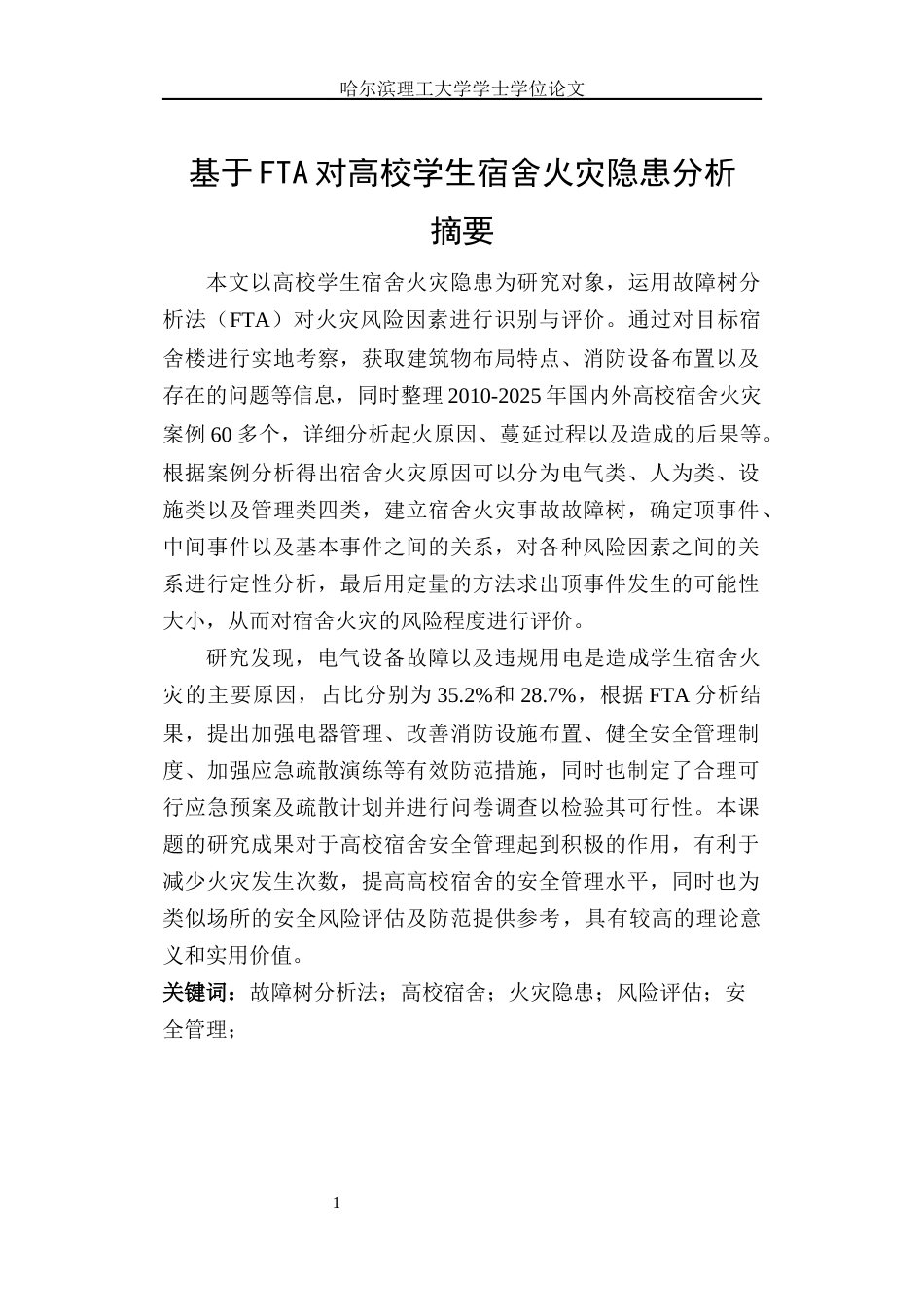 哈尔滨理工大学学士学位论文

基于FTA对高校学生宿舍火灾隐患分析

摘要

本文以高校学生宿舍火灾隐患为研究对象，运用故障树分析法（FTA）对火灾风险因素进行识别与评价。通过对目标宿舍楼进行实地考察，获取建筑物布局特点、消防设备布置以及存在的问题等信息，同时整理2010-2025年国内外高校宿舍火灾案例60多个，详细分析起火原因、蔓延过程以及造成的后果等。根据案例分析得出宿舍火灾原因可以分为电气类、人为类、设施类以及管理类四类，建立宿舍火灾事故故障树，确定顶事件、中间事件以及基本事件之间的关系，对各种风险因素之间的关系进行定性分析，最后用定量的方法求出顶事件发生的可能性大小，从而对宿舍火灾的风险程度进行评价。

研究发现，电气设备故障以及违规用电是造成学生宿舍火灾的主要原因，占比分别为35.2%和28.7%，根据FTA分析结果，提出加强电器管理、改善消防设施布置、健全安全管理制度、加强应急疏散演练等有效防范措施，同时也制定了合理可行应急预案及疏散计划并进行问卷调查以检验其可行性。本课题的研究成果对于高校宿舍安全管理起到积极的作用，有利于减少火灾发生次数，提高高校宿舍的安全管理水平，同时也为类似场所的安全风险评估及防范提供参考，具有较高的理论意义和实用价值。

关键词：故障树分析法；高校宿舍；火灾隐患；风险评估；安全管理；

1